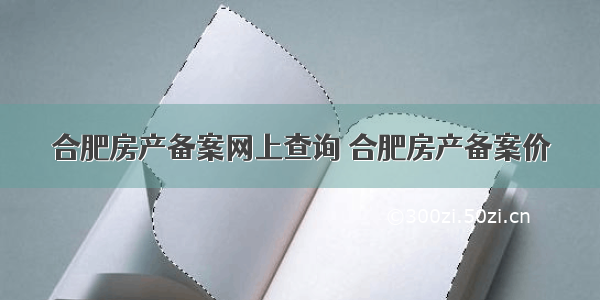 合肥房产备案网上查询 合肥房产备案价

©300zi.50zi.cn